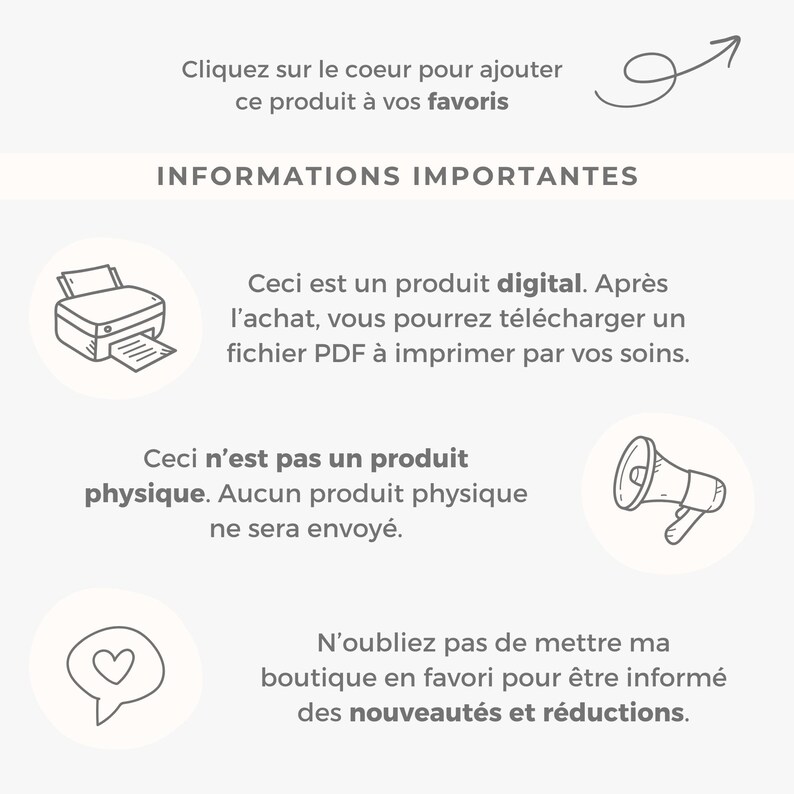 Cliquez sur le coeur pour ajouter ce produit à vos favoris

INFORMATIONS IMPORTANTES

Ceci est un produit digital. Après l'achat, vous pourrez télécharger un fichier PDF à imprimer par vos soins.

Ceci n'est pas un produit physique. Aucun produit physique ne sera envoyé.

N'oubliez pas de mettre ma boutique en favori pour être informé des nouveautés et réductions.